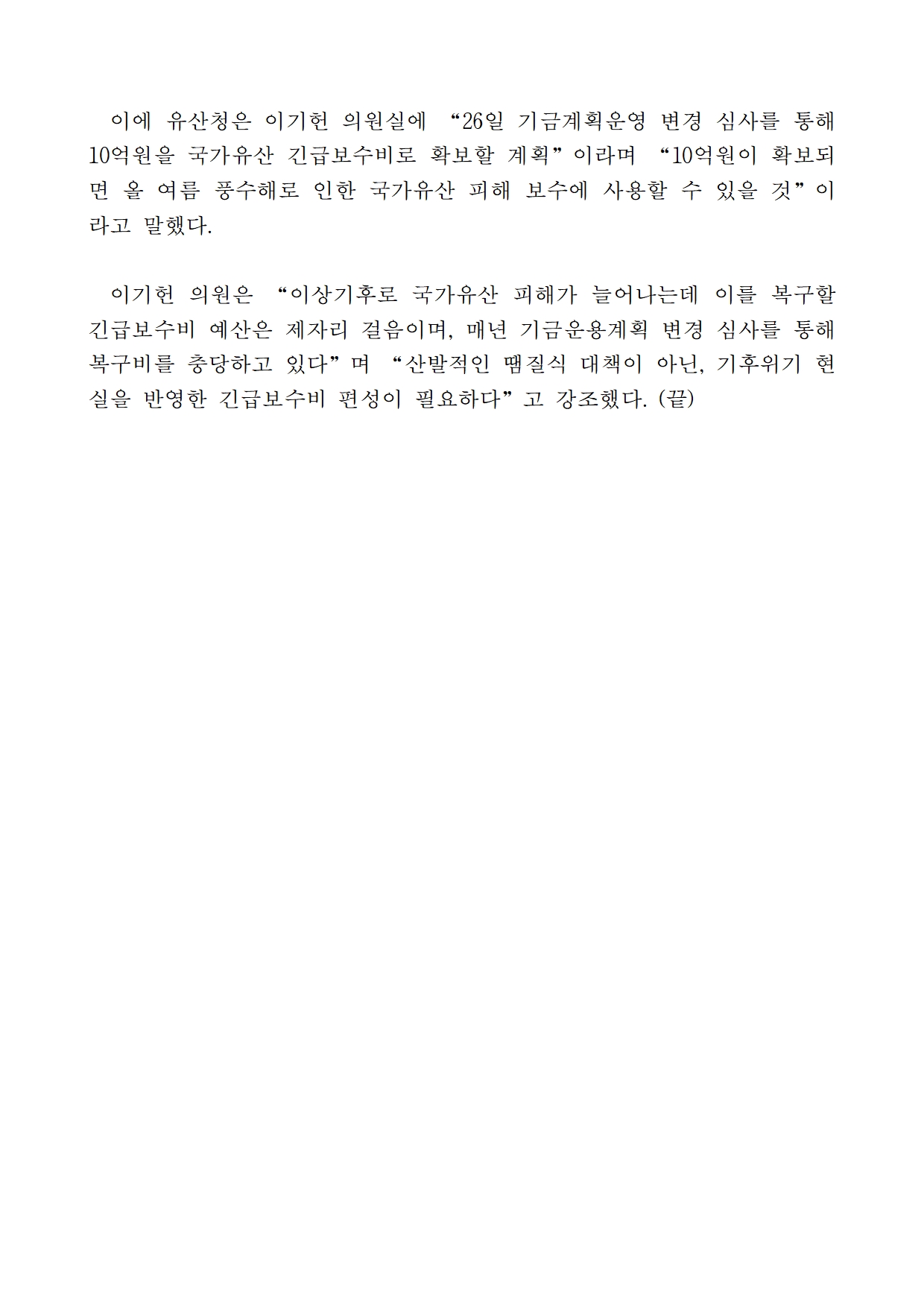 이에 유산청은 이기헌 의원실에 “26일 기금계획운영 변경 심사를 통해 10억원을 국가유산 긴급보수비로 확보할 계획”이라며 “10억원이 확보되면 올 여름 풍수해로 인한 국가유산 피해 보수에 사용할 수 있을 것”이라고 말했다.

이기헌 의원은 “이상기후로 국가유산 피해가 늘어나는데 이를 복구할 긴급보수비 예산은 제자리 걸음이며, 매년 기금운용계획 변경 심사를 통해 복구비를 충당하고 있다”며 “산발적인 땜질식 대책이 아닌, 기후위기 현실을 반영한 긴급보수비 편성이 필요하다”고 강조했다. (끝)